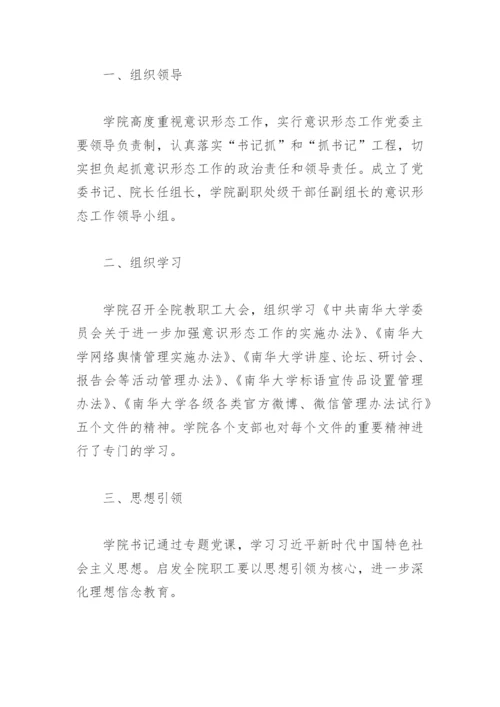 一、组织领导

学院高度重视意识形态工作，实行意识形态工作党委主要领导负责制，认真落实“书记抓”和“抓书记”工程，切实担负起抓意识形态工作的政治责任和领导责任。成立了党委书记、院长任组长，学院副职处级干部任副组长的意识形态工作领导小组。

二、组织学习

学院召开全院教职工大会，组织学习《中共南华大学委员会关于进一步加强意识形态工作的实施办法》、《南华大学网络舆情管理实施办法》、《南华大学讲座、论坛、研讨会、报告会等活动管理办法》、《南华大学标语宣传品设置管理办法》、《南华大学各级各类官方微博、微信管理办法试行》五个文件的精神。学院各个支部也对每个文件的重要精神进行了专门的学习。

三、思想引领

学院书记通过专题党课，学习习近平新时代中国特色社会主义思想。启发全院职工要以思想引领为核心，进一步深化理想信念教育。